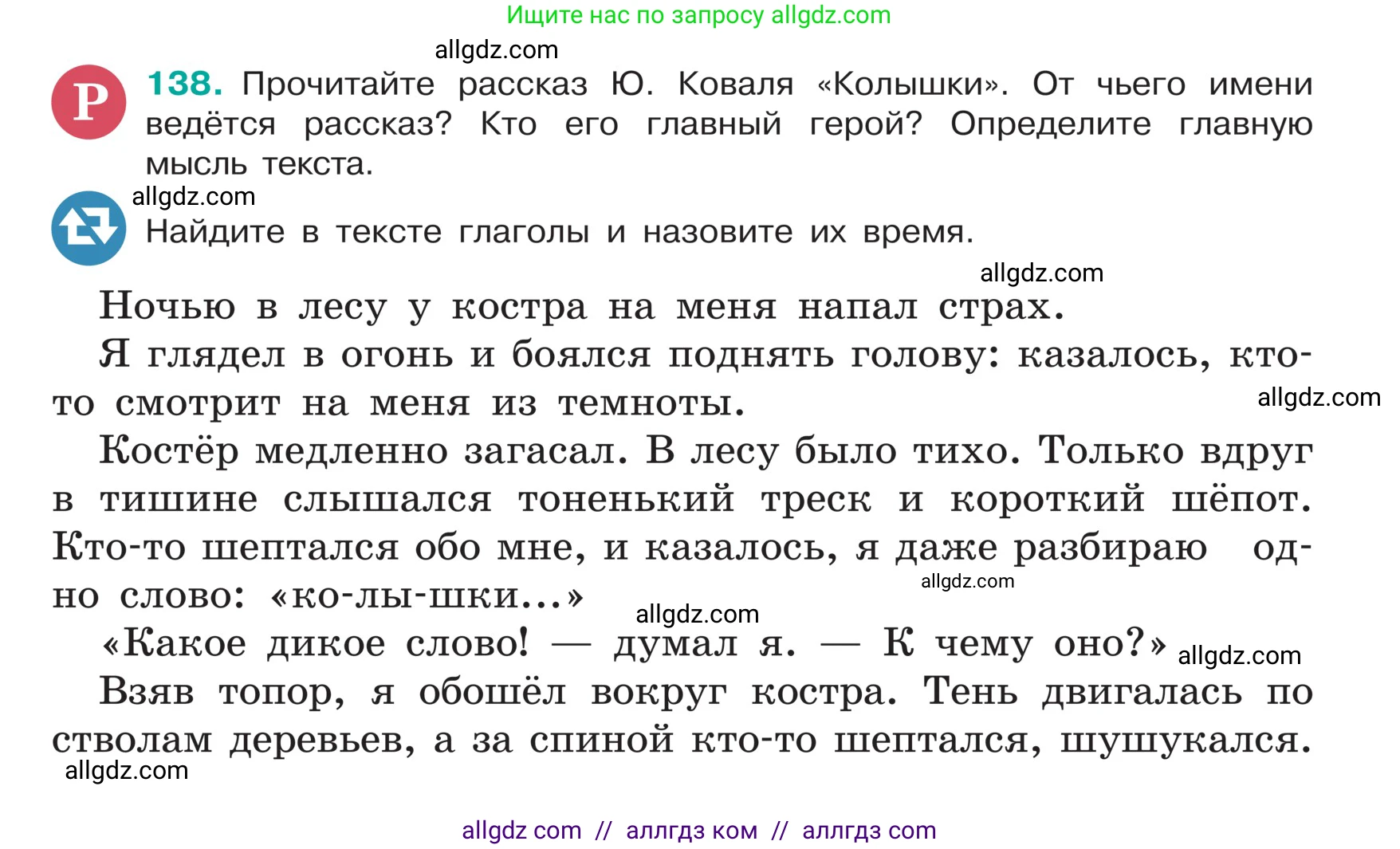 Ищите нас по запросу allgdz.com

allgdz.com

Р 138. Прочитайте рассказ Ю. Коваля «Колышки». От чьего имени ведётся рассказ? Кто его главный герой? Определите главную мысль текста.

allgdz.com

Найдите в тексте глаголы и назовите их время.

allgdz.com

Ночью в лесу у костра на меня напал страх.

Я глядел в огонь и боялся поднять голову: казалось, кто-то смотрит на меня из темноты.

allgdz.com

Костёр медленно загасал. В лесу было тихо. Только вдруг в тишине слышался тоненький треск и короткий шёпот. Кто-то шептался обо мне, и казалось, я даже разбираю одно слово: «ко-лы-шки...»

allgdz.com

allgdz.com

«Какое дикое слово! — думал я. — К чему оно?»

allgdz.com

Взяв топор, я обошёл вокруг костра. Тень двигалась по стволам деревьев, а за спиной кто-то шептался, шушукался.

allgdz.com

allgdz com // аллгдз ком // аллгдз com